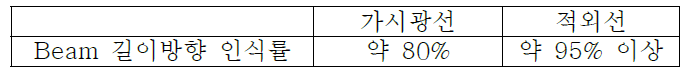 |  | 가시광선 | 적외선 |
|---|---|---|
| Beam 길이방향 인식률 | 약 80% | 약 95% 이상 |